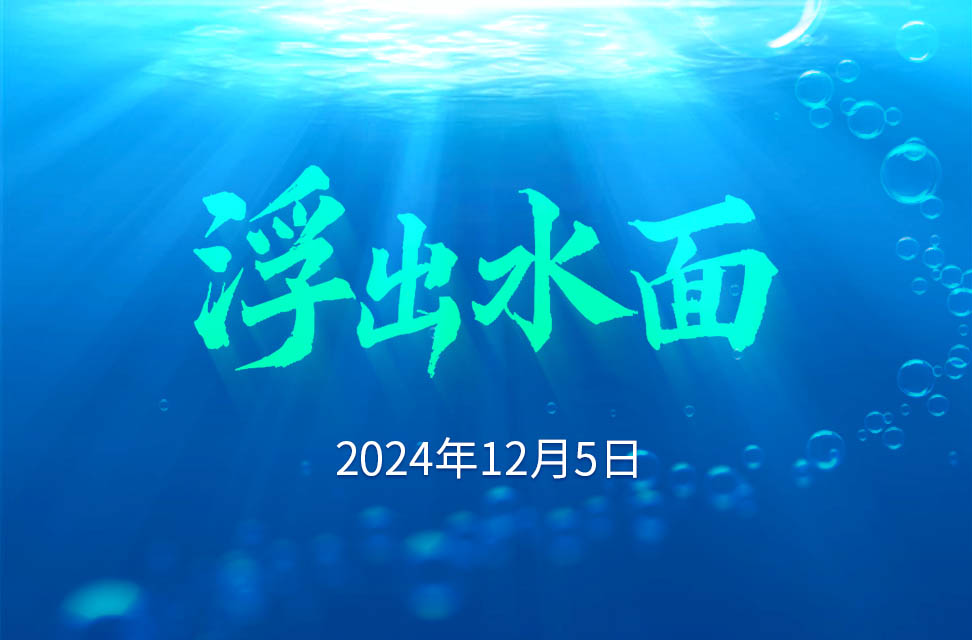 浮出水面

2024年12月5日